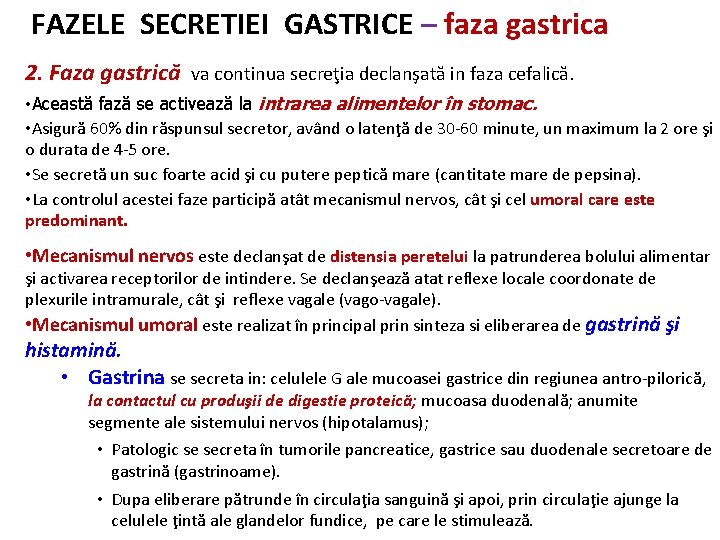 FAZELE SECRETIEI GASTRICE – faza gastrica

2. Faza gastrică va continua secreţia declanşată in faza cefalică.

•Această fază se activează la intrarea alimentelor în stomac.

•Asigură 60% din răspunsul secretor, având o latenţă de 30-60 minute, un maximum la 2 ore şi o durata de 4-5 ore.

•Se secretă un suc foarte acid şi cu putere peptică mare (cantitate mare de pepsina).

•La controlul acestei faze participă atât mecanismul nervos, cât şi cel umoral care este predominant.

•Mecanismul nervos este declanşat de distensia peretelui la patrunderea bolului alimentar şi activarea receptorilor de intindere. Se declanşează atat reflexe locale coordonate de plexurile intramurale, cât şi reflexe vagale (vago-vagale).

•Mecanismul umoral este realizat în principal prin sinteza si eliberarea de gastrină şi histamină.

• Gastrina se secreta in: celulele G ale mucoasei gastrice din regiunea antro-pilorică, la contactul cu produşii de digestie proteică; mucoasa duodenală; anumite segmente ale sistemului nervos (hipotalamus);

• Patologic se secreta în tumorile pancreatice, gastrice sau duodenale secretoare de gastrină (gastrinoame).

• Dupa eliberare pătrunde în circulaţia sanguină şi apoi, prin circulaţie ajunge la celulele ţintă ale glandelor fundice, pe care le stimulează.